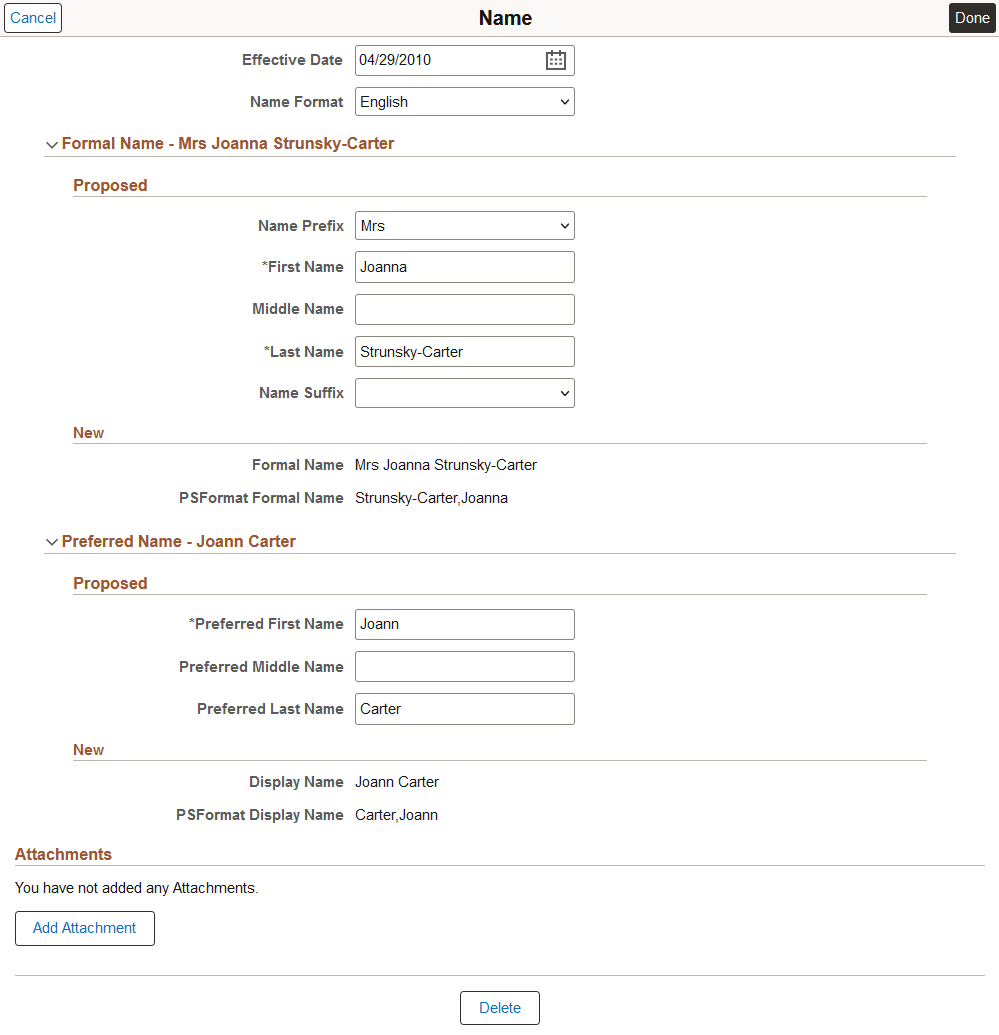 Cancel
Name
Done

Effective Date 04/29/2010

Name Format English

Formal Name - Mrs Joanna Strunsky-Carter

Proposed

Name Prefix Mrs

*First Name Joanna

Middle Name

*Last Name Strunsky-Carter

Name Suffix

New

Formal Name Mrs Joanna Strunsky-Carter

PSFormat Formal Name Strunsky-Carter,Joanna

Preferred Name - Joann Carter

Proposed

*Preferred First Name Joann

Preferred Middle Name

Preferred Last Name Carter

New

Display Name Joann Carter

PSFormat Display Name Carter,Joann

Attachments

You have not added any Attachments.

Add Attachment

Delete